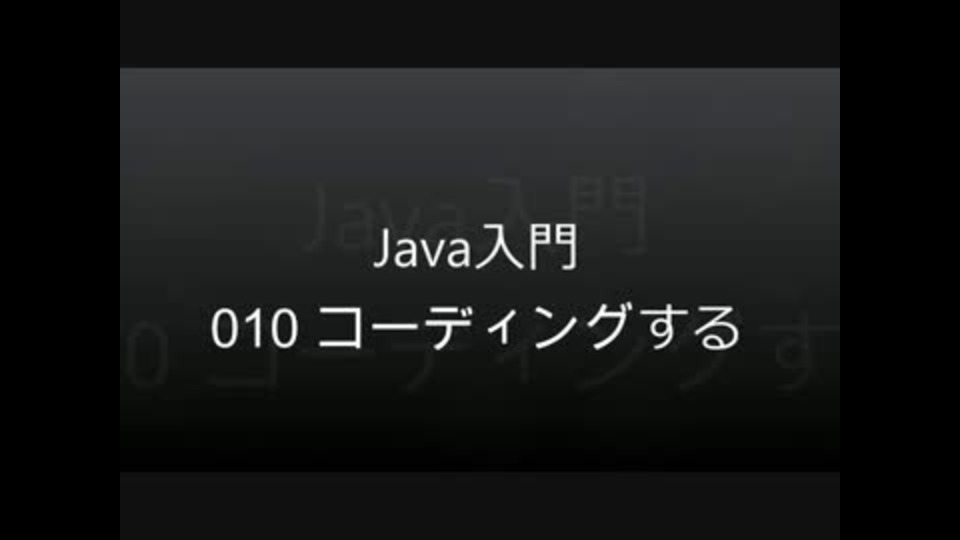 Java入門
010 コーディングする